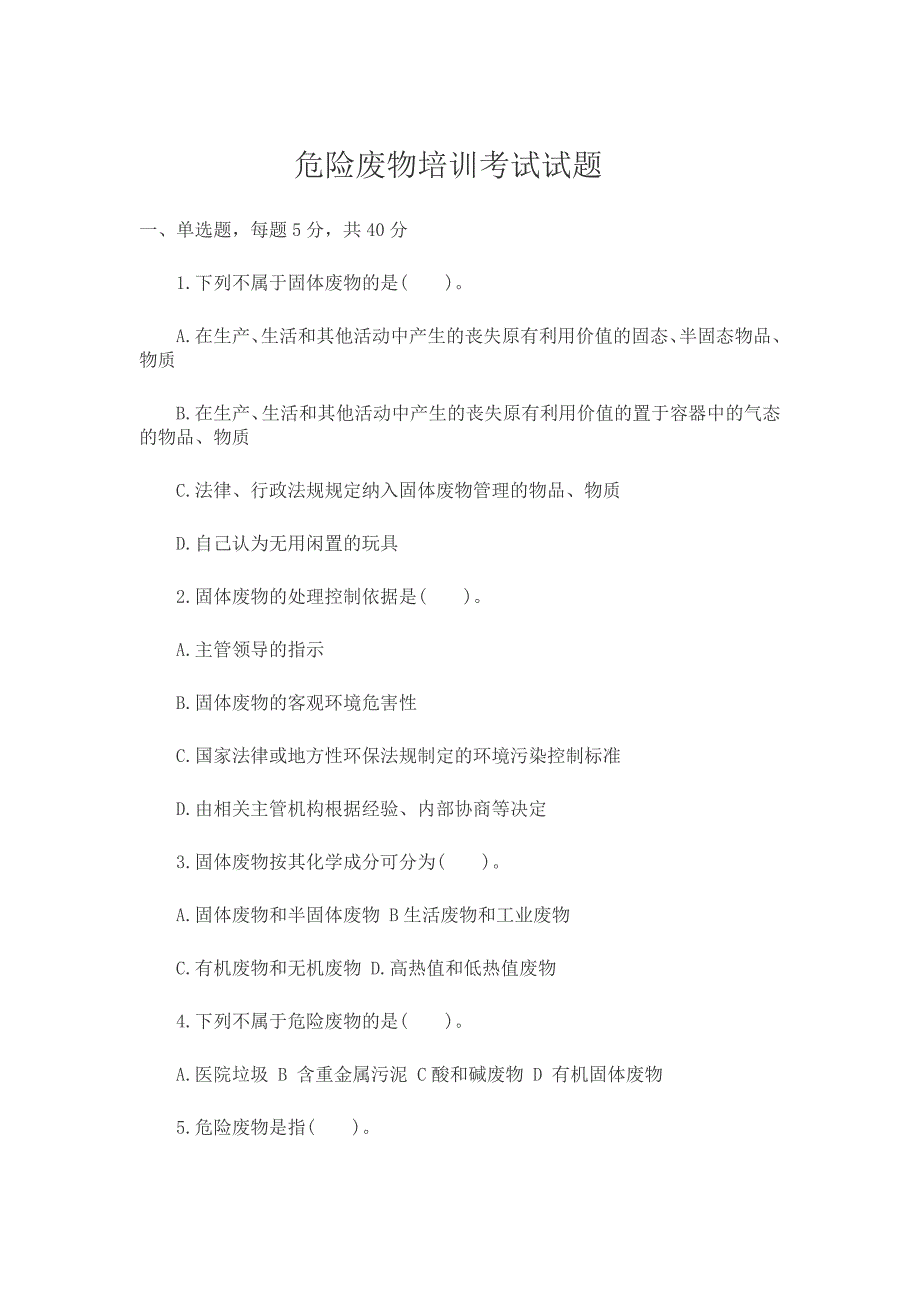 危险废物培训考试试题

一、单选题，每题 5 分，共 40 分

1.下列不属于固体废物的是(　　)。

A.在生产、生活和其他活动中产生的丧失原有利用价值的固态、半固态物品、物质

B.在生产、生活和其他活动中产生的丧失原有利用价值的置于容器中的气态的物品、物质

C.法律、行政法规规定纳入固体废物管理的物品、物质

D.自己认为无用闲置的玩具

2.固体废物的处理控制依据是(　　)。

A.主管领导的指示

B.固体废物的客观环境危害性

C.国家法律或地方性环保法规制定的环境污染控制标准

D.由相关主管机构根据经验、内部协商等决定

3.固体废物按其化学成分可分为(　　)。

A.固体废物和半固体废物 B 生活废物和工业废物

C.有机废物和无机废物 D.高热值和低热值废物

4.下列不属于危险废物的是(　　)。

A.医院垃圾 B 含重金属污泥 C 酸和碱废物 D 有机固体废物

5.危险废物是指(　　)。